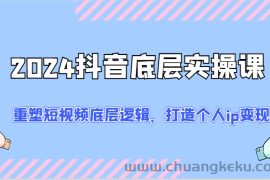 2024抖音底层实操课

重塑短视频底层逻辑，打造个人ip变现

www.chuangkeku.co